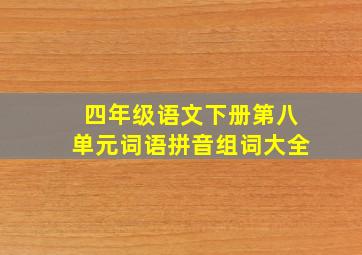 四年级语文下册第八单元词语拼音组词大全